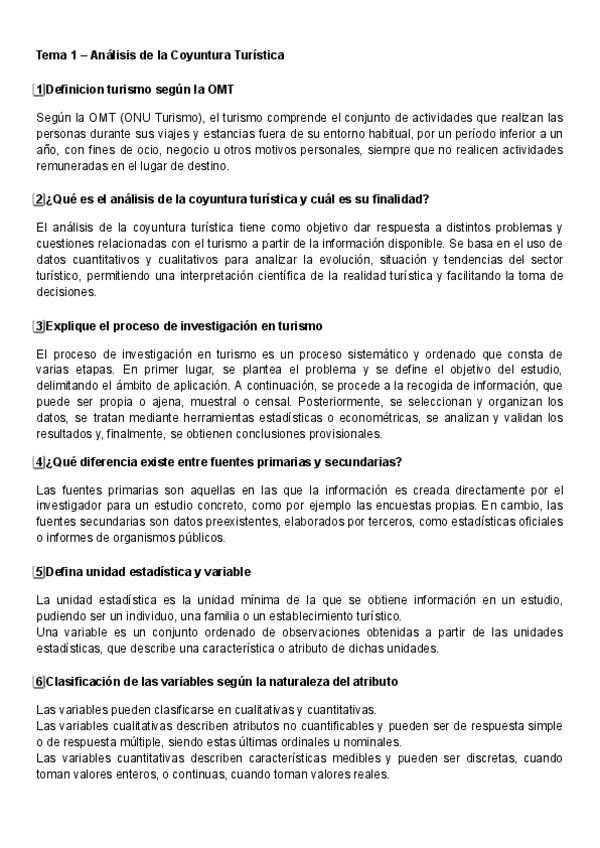 Tema 1 – Análisis de la Coyuntura Turística

1 Definicion turismo según la OMT

Según la OMT (ONU Turismo), el turismo comprende el conjunto de actividades que realizan las personas durante sus viajes y estancias fuera de su entorno habitual, por un período inferior a un año, con fines de ocio, negocio u otros motivos personales, siempre que no realicen actividades remuneradas en el lugar de destino.

2 ¿Qué es el análisis de la coyuntura turística y cuál es su finalidad?

El análisis de la coyuntura turística tiene como objetivo dar respuesta a distintos problemas y cuestiones relacionadas con el turismo a partir de la información disponible. Se basa en el uso de datos cuantitativos y cualitativos para analizar la evolución, situación y tendencias del sector turístico, permitiendo una interpretación científica de la realidad turística y facilitando la toma de decisiones.

3 Explique el proceso de investigación en turismo

El proceso de investigación en turismo es un proceso sistemático y ordenado que consta de varias etapas. En primer lugar, se plantea el problema y se define el objetivo del estudio, delimitando el ámbito de aplicación. A continuación, se procede a la recogida de información, que puede ser propia o ajena, muestral o censal. Posteriormente, se seleccionan y organizan los datos, se tratan mediante herramientas estadísticas o econométricas, se analizan y validan los resultados y, finalmente, se obtienen conclusiones provisionales.

4 ¿Qué diferencia existe entre fuentes primarias y secundarias?

Las fuentes primarias son aquellas en las que la información es creada directamente por el investigador para un estudio concreto, como por ejemplo las encuestas propias. En cambio, las fuentes secundarias son datos preexistentes, elaborados por terceros, como estadísticas oficiales o informes de organismos públicos.

5 Defina unidad estadística y variable

La unidad estadística es la unidad mínima de la que se obtiene información en un estudio, pudiendo ser un individuo, una familia o un establecimiento turístico.
Una variable es un conjunto ordenado de observaciones obtenidas a partir de las unidades estadísticas, que describe una característica o atributo de dichas unidades.

6 Clasificación de las variables según la naturaleza del atributo

Las variables pueden clasificarse en cualitativas y cuantitativas.
Las variables cualitativas describen atributos no cuantificables y pueden ser de respuesta simple o de respuesta múltiple, siendo estas últimas ordinales u nominales.
Las variables cuantitativas describen características medibles y pueden ser discretas, cuando toman valores enteros, o continuas, cuando toman valores reales.